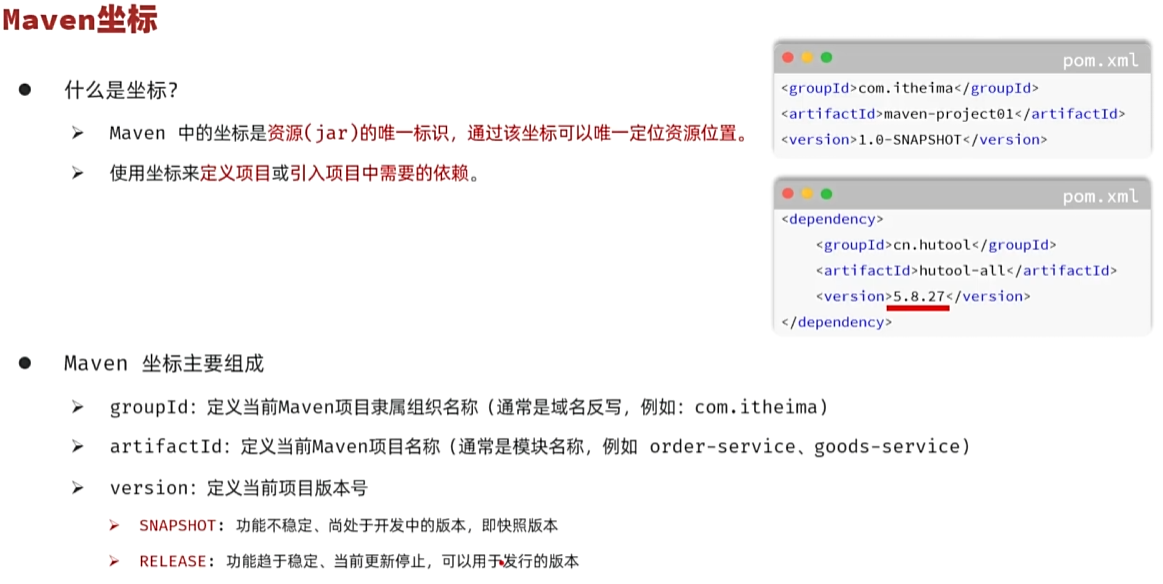 Maven坐标

• 什么是坐标?

➢ Maven 中的坐标是资源(jar)的唯一标识,通过该坐标可以唯一定位资源位置。

➢ 使用坐标来定义项目或引入项目中需要的依赖。

pom.xml
<groupId>com.itheima</groupId>
<artifactId>maven-project01</artifactId>
<version>1.0-SNAPSHOT</version>

pom.xml
<dependency>
<groupId>cn.hutool</groupId>
<artifactId>hutool-all</artifactId>
<version>5.8.27</version>
</dependency>

• Maven 坐标主要组成

➢ groupId:定义当前Maven项目隶属组织名称(通常是域名反写,例如:com.itheima)

➢ artifactId:定义当前Maven项目名称(通常是模块名称,例如 order-service、goods-service)

➢ version:定义当前项目版本号

➢ SNAPSHOT:功能不稳定、尚处于开发中的版本,即快照版本

➢ RELEASE:功能趋于稳定、当前更新停止,可以用于发行的版本